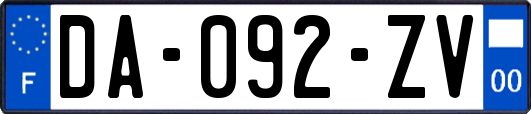 F

DA-092-ZV

00